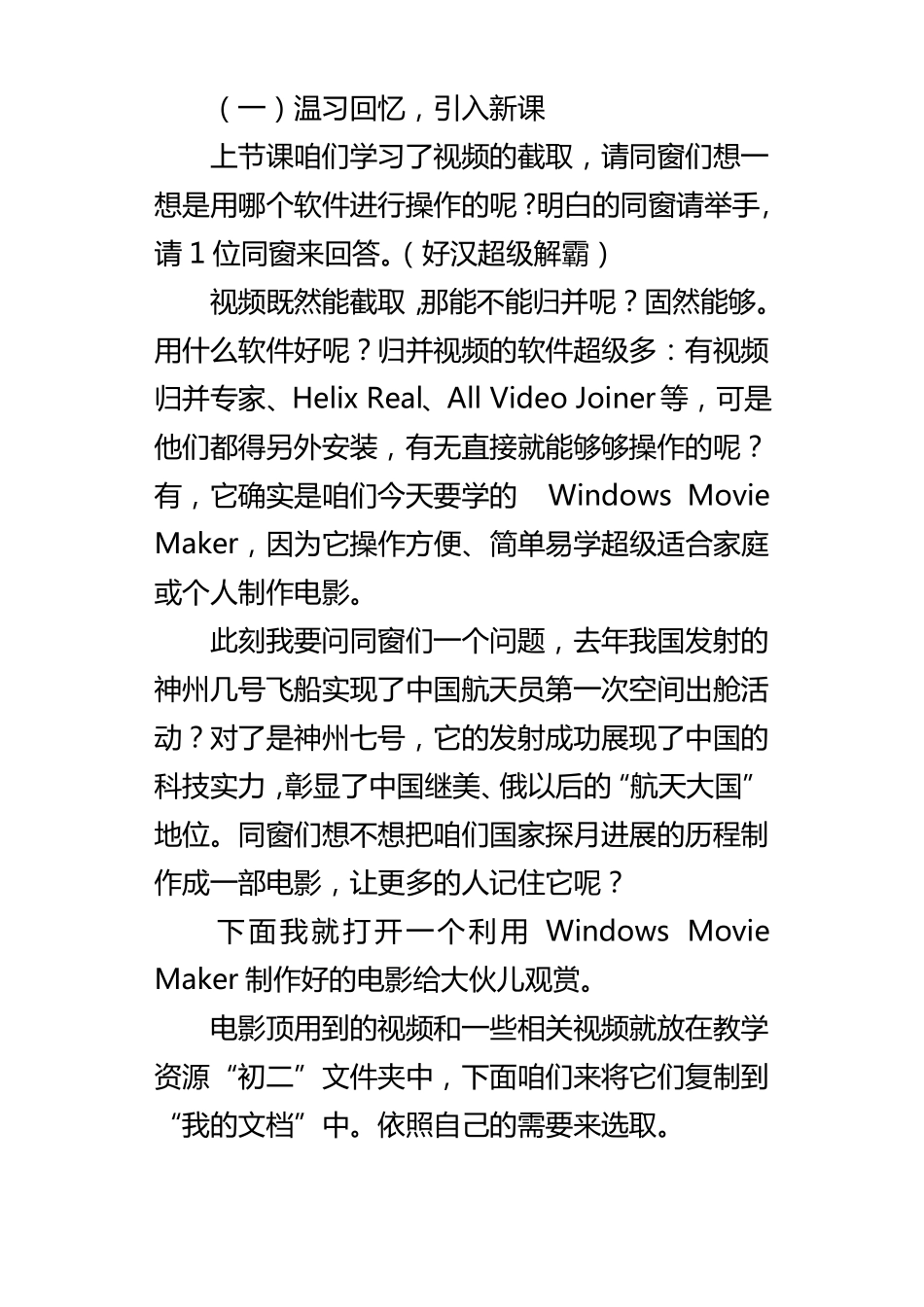 （一）温习回忆，引入新课

上节课咱们学习了视频的截取，请同窗们想一想是用哪个软件进行操作的呢？明白的同窗请举手，请 1 位同窗来回答。（好汉超级解霸）

视频既然能截取，那能不能归并呢？固然能够。用什么软件好呢？归并视频的软件超级多：有视频归并专家、Helix Real、All Video Joiner 等，可是他们都得另外安装，有无直接就能够够操作的呢？有，它确实是咱们今天要学的 Windows Movie Maker，因为它操作方便、简单易学超级适合家庭或个人制作电影。

此刻我要问同窗们一个问题，去年我国发射的神州几号飞船实现了中国航天员第一次空间出舱活动？对了是神州七号，它的发射成功展现了中国的科技实力，彰显了中国继美、俄以后的“航天大国”地位。同窗们想不想把咱们国家探月进展的历程制作成一部电影，让更多的人记住它呢？

下面我就打开一个利用 Windows Movie Maker 制作好的电影给大伙儿观赏。

电影顶用到的视频和一些相关视频就放在教学资源“初二”文件夹中，下面咱们来将它们复制到“我的文档”中。依照自己的需要来选取。